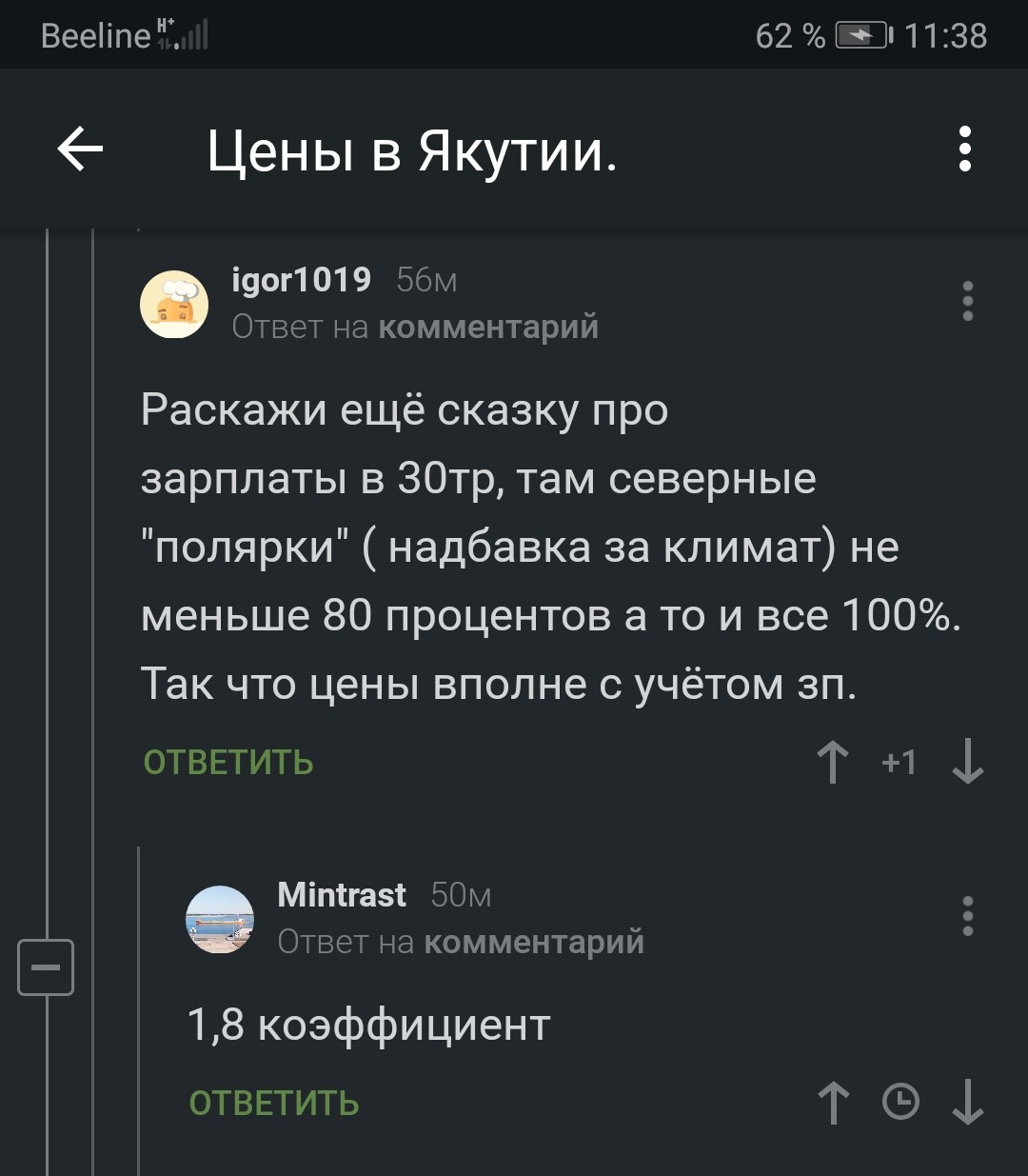 Beeline H+ 62 % 11:38

Цены в Якутии.

igor1019 56м
Ответ на комментарий

Раскажи ещё сказку про зарплаты в 30тр, там северные "полярки" ( надбавка за климат) не меньше 80 процентов а то и все 100%. Так что цены вполне с учётом зп.

ОТВЕТИТЬ +1

Mintrast 50м
Ответ на комментарий

1,8 коэффициент

ОТВЕТИТЬ